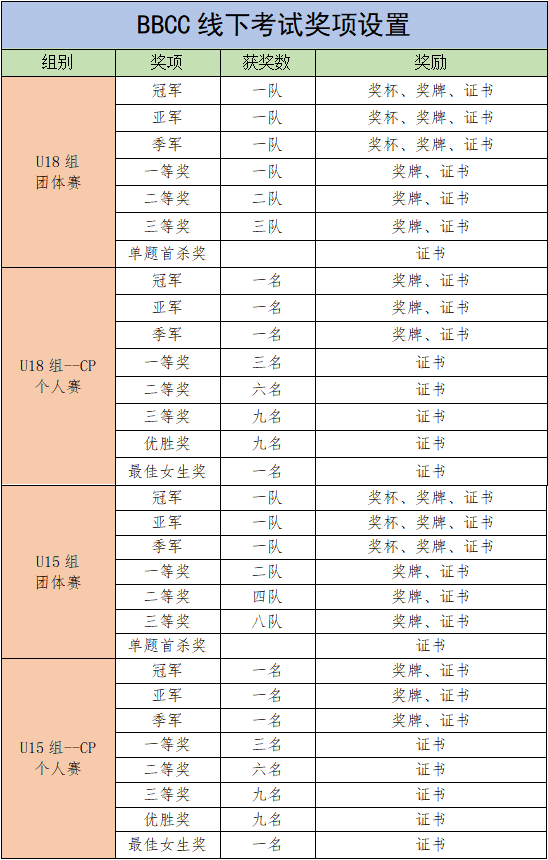 BBCC 线下考试奖项设置

| 组别 | 奖项 | 获奖数 | 奖励 |
|---|---|---|---|
| U18 组 团体赛 | 冠军 | 一队 | 奖杯、奖牌、证书 |
| | 亚军 | 一队 | 奖杯、奖牌、证书 |
| | 季军 | 一队 | 奖杯、奖牌、证书 |
| | 一等奖 | 一队 | 奖牌、证书 |
| | 二等奖 | 二队 | 奖牌、证书 |
| | 三等奖 | 三队 | 奖牌、证书 |
| | 单题首杀奖 | | 证书 |
| U18 组--CP 个人赛 | 冠军 | 一名 | 奖牌、证书 |
| | 亚军 | 一名 | 奖牌、证书 |
| | 季军 | 一名 | 奖牌、证书 |
| | 一等奖 | 三名 | 证书 |
| | 二等奖 | 六名 | 证书 |
| | 三等奖 | 九名 | 证书 |
| | 优胜奖 | 九名 | 证书 |
| | 最佳女生奖 | 一名 | 证书 |
| U15 组 团体赛 | 冠军 | 一队 | 奖杯、奖牌、证书 |
| | 亚军 | 一队 | 奖杯、奖牌、证书 |
| | 季军 | 一队 | 奖杯、奖牌、证书 |
| | 一等奖 | 二队 | 奖牌、证书 |
| | 二等奖 | 四队 | 奖牌、证书 |
| | 三等奖 | 八队 | 奖牌、证书 |
| | 单题首杀奖 | | 证书 |
| U15 组--CP 个人赛 | 冠军 | 一名 | 奖牌、证书 |
| | 亚军 | 一名 | 奖牌、证书 |
| | 季军 | 一名 | 奖牌、证书 |
| | 一等奖 | 三名 | 证书 |
| | 二等奖 | 六名 | 证书 |
| | 三等奖 | 九名 | 证书 |
| | 优胜奖 | 九名 | 证书 |
| | 最佳女生奖 | 一名 | 证书 |